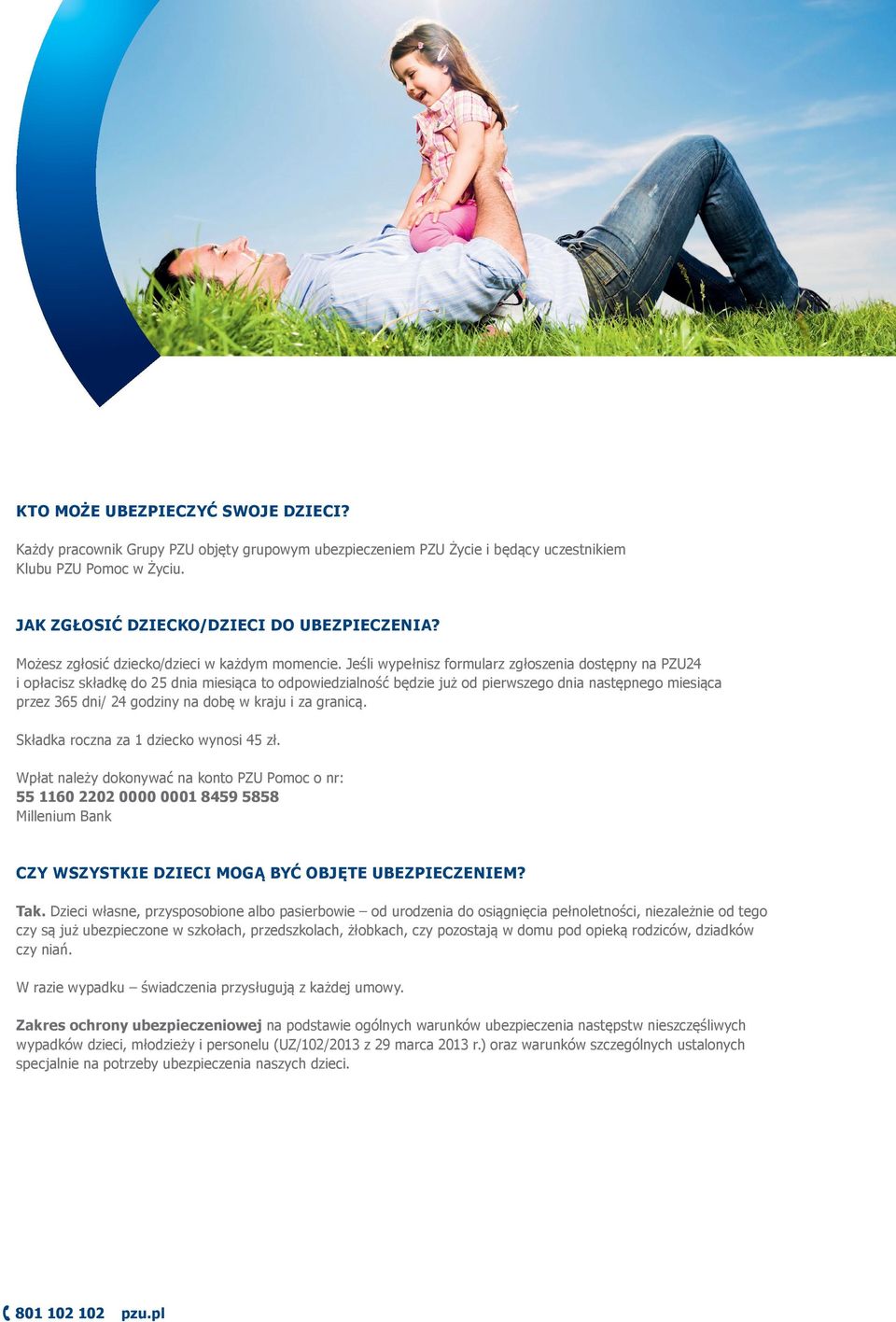 KTO MOŻE UBEZPIECZYĆ SWOJE DZIECI?

Każdy pracownik Grupy PZU objęty grupowym ubezpieczeniem PZU Życie i będący uczestnikiem Klubu PZU Pomoc w Życiu.

JAK ZGŁOSIĆ DZIECKO/DZIECI DO UBEZPIECZENIA?

Możesz zgłosić dziecko/dzieci w każdym momencie. Jeśli wypełnisz formularz zgłoszenia dostępny na PZU24 i opłacisz składkę do 25 dnia miesiąca to odpowiedzialność będzie już od pierwszego dnia następnego miesiąca przez 365 dni/ 24 godziny na dobę w kraju i za granicą.

Składka roczna za 1 dziecko wynosi 45 zł.

Wpłat należy dokonywać na konto PZU Pomoc o nr:
55 1160 2202 0000 0001 8459 5858
Millenium Bank

CZY WSZYSTKIE DZIECI MOGĄ BYĆ OBJĘTE UBEZPIECZENIEM?

Tak. Dzieci własne, przysposobione albo pasierbowie – od urodzenia do osiągnięcia pełnoletności, niezależnie od tego czy są już ubezpieczone w szkołach, przedszkolach, żłobkach, czy pozostają w domu pod opieką rodziców, dziadków czy niań.

W razie wypadku – świadczenia przysługują z każdej umowy.

Zakres ochrony ubezpieczeniowej na podstawie ogólnych warunków ubezpieczenia następstw nieszczęśliwych wypadków dzieci, młodzieży i personelu (UZ/102/2013 z 29 marca 2013 r.) oraz warunków szczególnych ustalonych specjalnie na potrzeby ubezpieczenia naszych dzieci.

801 102 102 pzu.pl